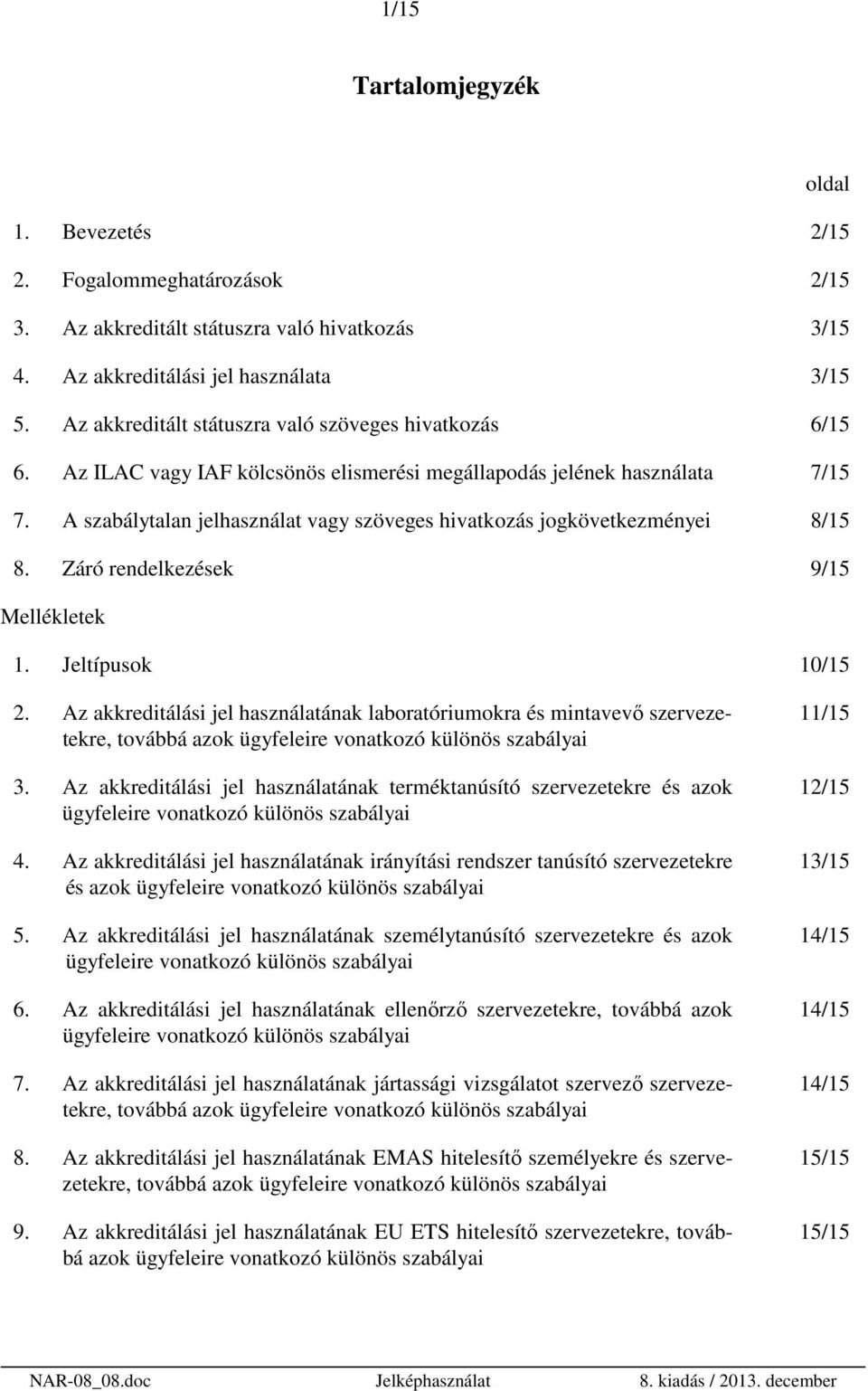 1/15

Tartalomjegyzék

oldal

1. Bevezetés 2/15

2. Fogalommeghatározások 2/15

3. Az akkreditált státuszra való hivatkozás 3/15

4. Az akkreditálási jel használata 3/15

5. Az akkreditált státuszra való szöveges hivatkozás 6/15

6. Az ILAC vagy IAF kölcsönös elismerési megállapodás jelének használata 7/15

7. A szabálytalan jelhasználat vagy szöveges hivatkozás jogkövetkezményei 8/15

8. Záró rendelkezések 9/15

Mellékletek

1. Jeltípusok 10/15

2. Az akkreditálási jel használatának laboratóriumokra és mintavevő szervezetekre, továbbá azok ügyfeleire vonatkozó különös szabályai 11/15

3. Az akkreditálási jel használatának terméktanúsító szervezetekre és azok ügyfeleire vonatkozó különös szabályai 12/15

4. Az akkreditálási jel használatának irányítási rendszer tanúsító szervezetekre és azok ügyfeleire vonatkozó különös szabályai 13/15

5. Az akkreditálási jel használatának személytanúsító szervezetekre és azok ügyfeleire vonatkozó különös szabályai 14/15

6. Az akkreditálási jel használatának ellenőrző szervezetekre, továbbá azok ügyfeleire vonatkozó különös szabályai 14/15

7. Az akkreditálási jel használatának jártassági vizsgálatot szervező szervezetekre, továbbá azok ügyfeleire vonatkozó különös szabályai 14/15

8. Az akkreditálási jel használatának EMAS hitelesítő személyekre és szervezetekre, továbbá azok ügyfeleire vonatkozó különös szabályai 15/15

9. Az akkreditálási jel használatának EU ETS hitelesítő szervezetekre, továbbá azok ügyfeleire vonatkozó különös szabályai 15/15

NAR-08_08.doc Jelképhasználat 8. kiadás / 2013. december